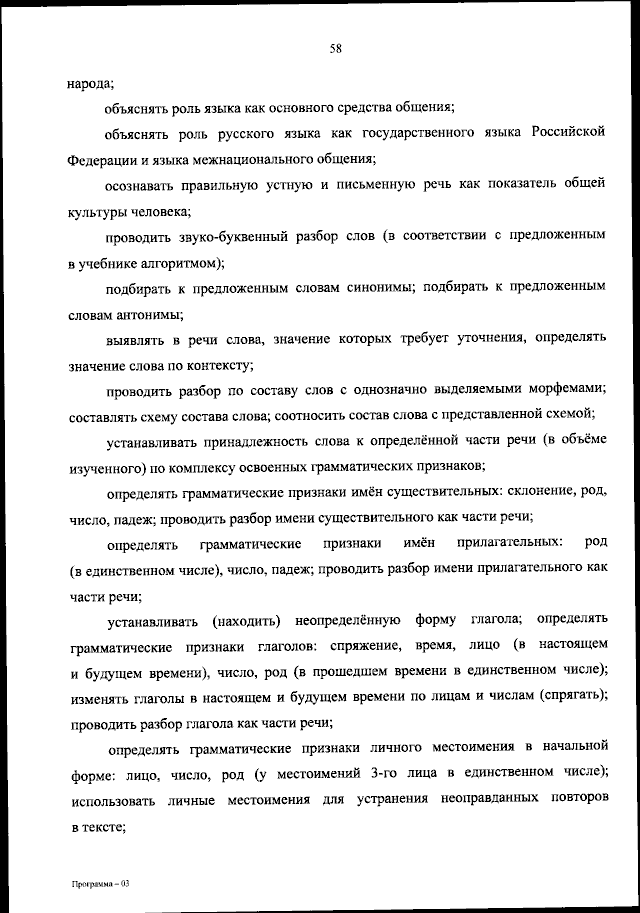 58

народа;

объяснять роль языка как основного средства общения;

объяснять роль русского языка как государственного языка Российской Федерации и языка межнационального общения;

осознавать правильную устную и письменную речь как показатель общей культуры человека;

проводить звуко-буквенный разбор слов (в соответствии с предложенным в учебнике алгоритмом);

подбирать к предложенным словам синонимы; подбирать к предложенным словам антонимы;

выявлять в речи слова, значение которых требует уточнения, определять значение слова по контексту;

проводить разбор по составу слов с однозначно выделяемыми морфемами; составлять схему состава слова; соотносить состав слова с представленной схемой;

устанавливать принадлежность слова к определённой части речи (в объёме изученного) по комплексу освоенных грамматических признаков;

определять грамматические признаки имён существительных: склонение, род, число, падеж; проводить разбор имени существительного как части речи;

определять грамматические признаки имён прилагательных: род (в единственном числе), число, падеж; проводить разбор имени прилагательного как части речи;

устанавливать (находить) неопределённую форму глагола; определять грамматические признаки глаголов: спряжение, время, лицо (в настоящем и будущем времени), число, род (в прошедшем времени в единственном числе); изменять глаголы в настоящем и будущем времени по лицам и числам (спрягать); проводить разбор глагола как части речи;

определять грамматические признаки личного местоимения в начальной форме: лицо, число, род (у местоимений 3-го лица в единственном числе); использовать личные местоимения для устранения неоправданных повторов в тексте;

Программа – 03